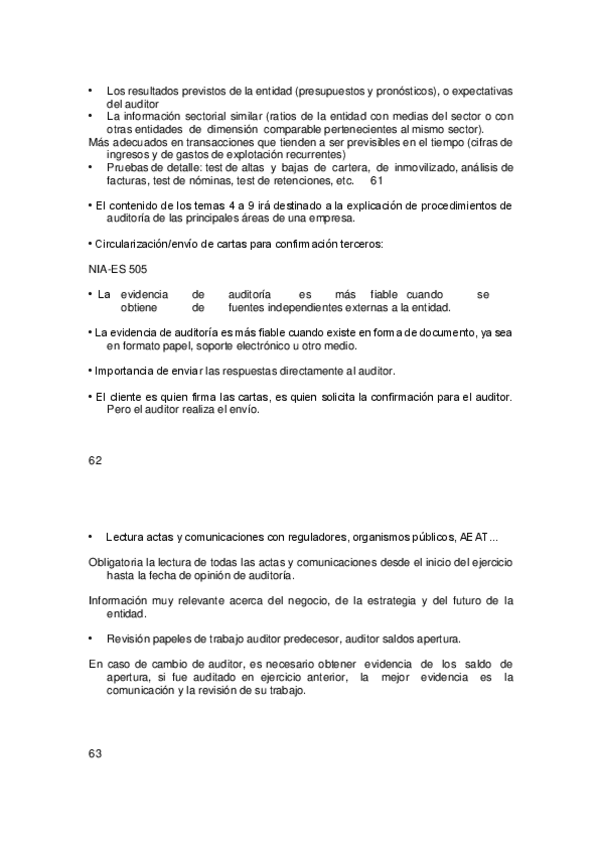 • Los resultados previstos de la entidad (presupuestos y pronósticos), o expectativas del auditor
• La información sectorial similar (ratios de la entidad con medias del sector o con otras entidades de dimensión comparable pertenecientes al mismo sector).
Más adecuados en transacciones que tienden a ser previsibles en el tiempo (cifras de ingresos y de gastos de explotación recurrentes)
• Pruebas de detalle: test de altas y bajas de cartera, de inmovilizado, análisis de facturas, test de nóminas, test de retenciones, etc. 61

• El contenido de los temas 4 a 9 irá destinado a la explicación de procedimientos de auditoría de las principales áreas de una empresa.

• Circularización/envío de cartas para confirmación terceros:

NIA-ES 505

• La evidencia de auditoría es más fiable cuando se obtiene de fuentes independientes externas a la entidad.

• La evidencia de auditoría es más fiable cuando existe en forma de documento, ya sea en formato papel, soporte electrónico u otro medio.

• Importancia de enviar las respuestas directamente al auditor.

• El cliente es quien firma las cartas, es quien solicita la confirmación para el auditor. Pero el auditor realiza el envío.

62

• Lectura actas y comunicaciones con reguladores, organismos públicos, AEAT...

Obligatoria la lectura de todas las actas y comunicaciones desde el inicio del ejercicio hasta la fecha de opinión de auditoría.

Información muy relevante acerca del negocio, de la estrategia y del futuro de la entidad.

• Revisión papeles de trabajo auditor predecesor, auditor saldos apertura.

En caso de cambio de auditor, es necesario obtener evidencia de los saldo de apertura, si fue auditado en ejercicio anterior, la mejor evidencia es la comunicación y la revisión de su trabajo.

63